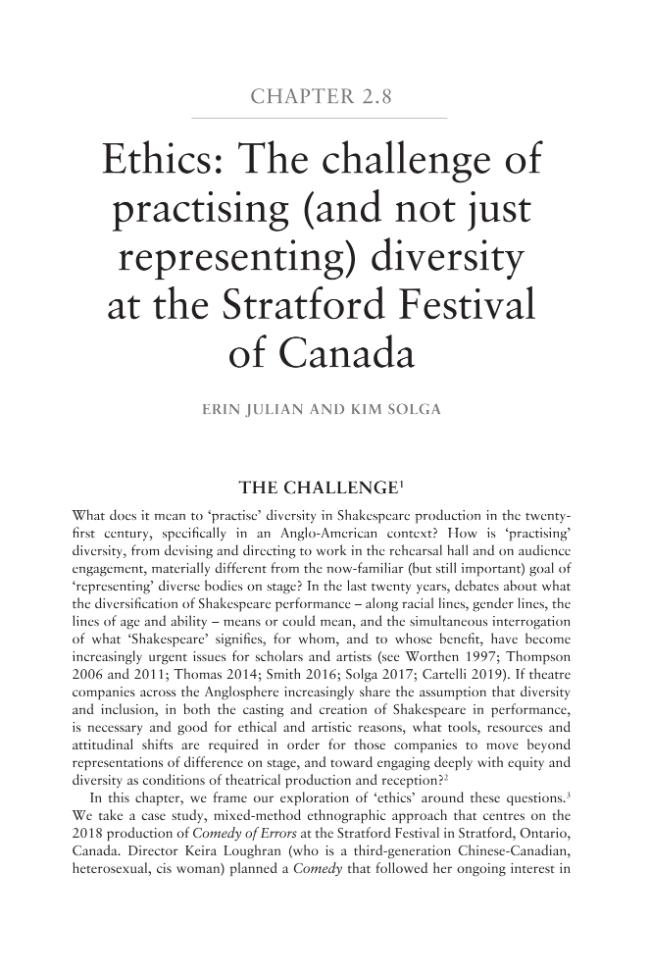 CHAPTER 2.8

Ethics: The challenge of practising (and not just representing) diversity at the Stratford Festival of Canada

ERIN JULIAN AND KIM SOLGA

THE CHALLENGE$^{1}$

What does it mean to 'practise' diversity in Shakespeare production in the twenty-first century, specifically in an Anglo-American context? How is 'practising' diversity, from devising and directing to work in the rehearsal hall and on audience engagement, materially different from the now-familiar (but still important) goal of 'representing' diverse bodies on stage? In the last twenty years, debates about what the diversification of Shakespeare performance – along racial lines, gender lines, the lines of age and ability – means or could mean, and the simultaneous interrogation of what 'Shakespeare' signifies, for whom, and to whose benefit, have become increasingly urgent issues for scholars and artists (see Worthen 1997; Thompson 2006 and 2011; Thomas 2014; Smith 2016; Solga 2017; Cartelli 2019). If theatre companies across the Anglosphere increasingly share the assumption that diversity and inclusion, in both the casting and creation of Shakespeare in performance, is necessary and good for ethical and artistic reasons, what tools, resources and attitudinal shifts are required in order for those companies to move beyond representations of difference on stage, and toward engaging deeply with equity and diversity as conditions of theatrical production and reception?$^{2}$

In this chapter, we frame our exploration of 'ethics' around these questions.$^{3}$ We take a case study, mixed-method ethnographic approach that centres on the 2018 production of Comedy of Errors at the Stratford Festival in Stratford, Ontario, Canada. Director Keira Loughran (who is a third-generation Chinese-Canadian, heterosexual, cis woman) planned a Comedy that followed her ongoing interest in